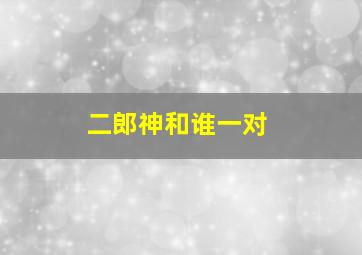 二郎神和谁一对